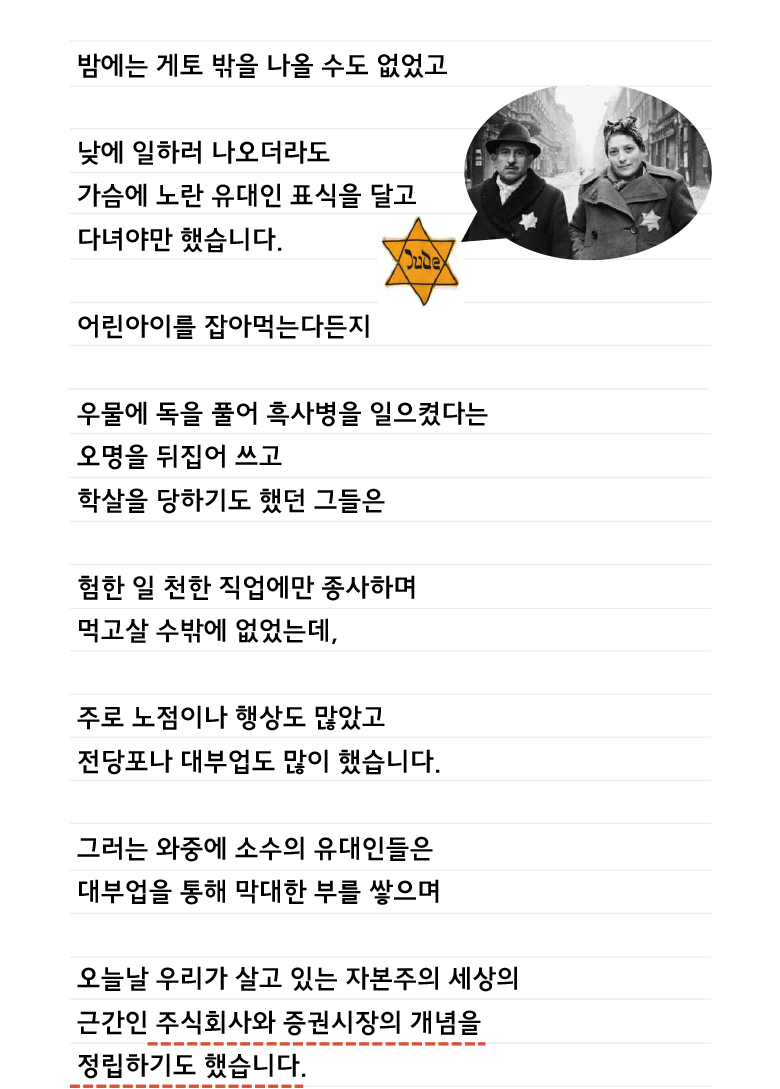 밤에는 게토 밖을 나올 수도 없었고

낮에 일하러 나오더라도 가슴에 노란 유대인 표식을 달고 다녀야만 했습니다.

Jude

어린아이를 잡아먹는다든지

우물에 독을 풀어 흑사병을 일으켰다는 오명을 뒤집어 쓰고 학살을 당하기도 했던 그들은

험한 일 천한 직업에만 종사하며 먹고살 수밖에 없었는데,

주로 노점이나 행상도 많았고 전당포나 대부업도 많이 했습니다.

그러는 와중에 소수의 유대인들은 대부업을 통해 막대한 부를 쌓으며

오늘날 우리가 살고 있는 자본주의 세상의 근간인 주식회사와 증권시장의 개념을 정립하기도 했습니다.